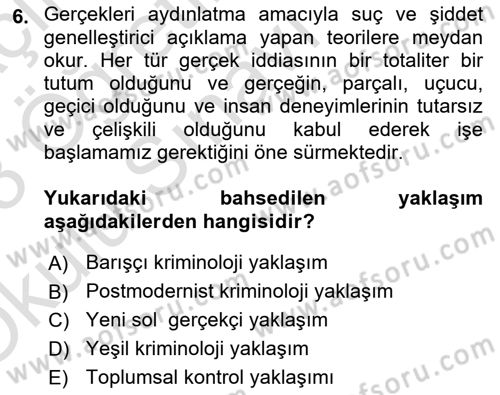 6. Gerçekleri aydınlatma amacıyla suç ve şiddet genelleştirici açıklama yapan teorilere meydan okur. Her tür gerçek iddiasının bir totaliter bir tutum olduğunu ve gerçeğin, parçalı, uçucu, geçici olduğunu ve insan deneyimlerinin tutarsız ve çelişkili olduğunu kabul ederek işe başlamamız gerektiğini öne sürmektedir.

Yukarıdaki bahsedilen yaklaşım aşağıdakilerden hangisidir?

A) Barışçı kriminoloji yaklaşım
B) Postmodernist kriminoloji yaklaşım
C) Yeni sol gerçekçi yaklaşım
D) Yeşil kriminoloji yaklaşım
E) Toplumsal kontrol yaklaşımı

www.aofsoru.com